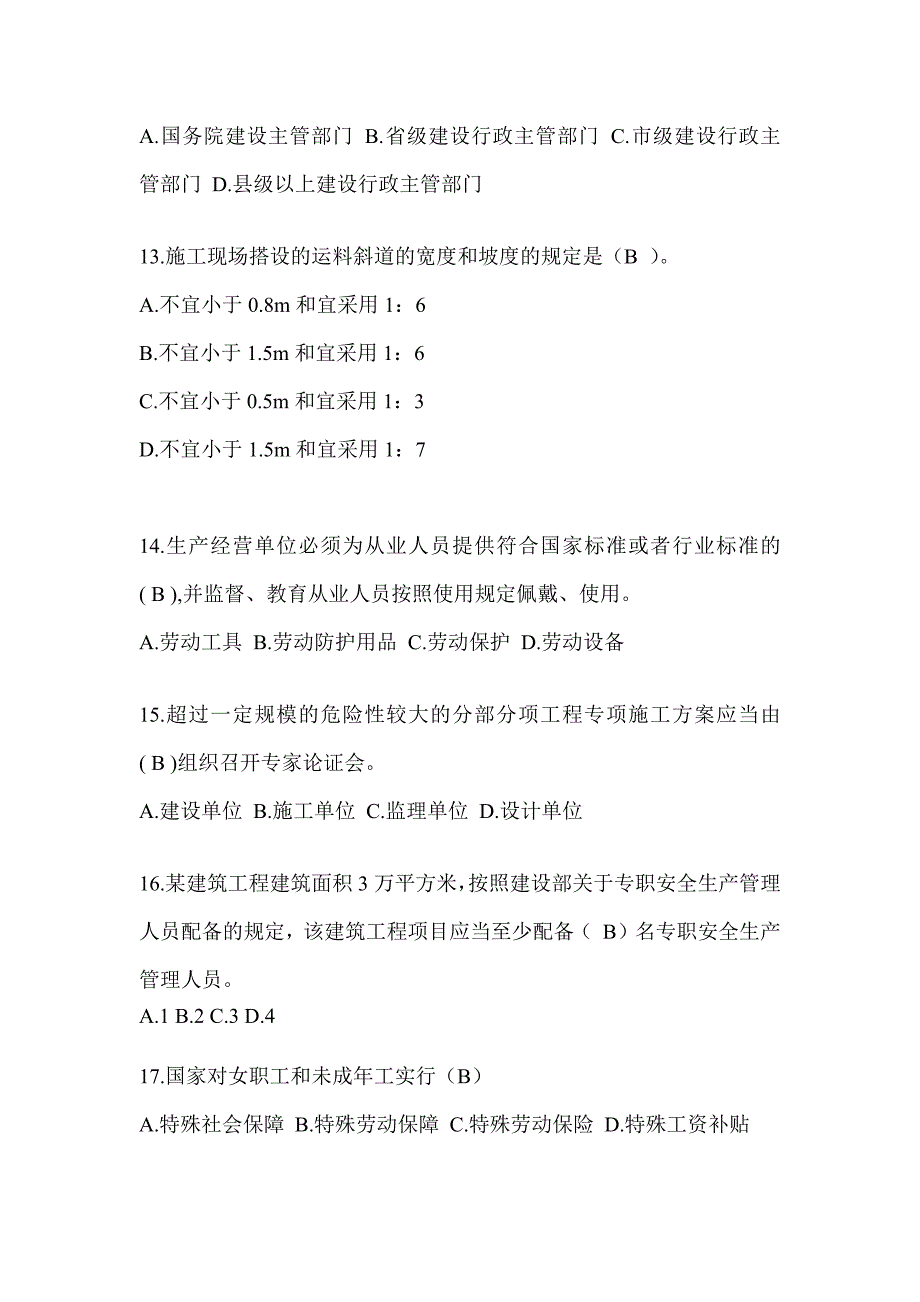 A.国务院建设主管部门 B.省级建设行政主管部门 C.市级建设行政主管部门 D.县级以上建设行政主管部门

13.施工现场搭设的运料斜道的宽度和坡度的规定是（B ）。

A.不宜小于 0.8m 和宜采用 1：6

B.不宜小于 1.5m 和宜采用 1：6

C.不宜小于 0.5m 和宜采用 1：3

D.不宜小于 1.5m 和宜采用 1：7

14.生产经营单位必须为从业人员提供符合国家标准或者行业标准的( B ),并监督、教育从业人员按照使用规定佩戴、使用。

A.劳动工具 B.劳动防护用品 C.劳动保护 D.劳动设备

15.超过一定规模的危险性较大的分部分项工程专项施工方案应当由( B )组织召开专家论证会。

A.建设单位 B.施工单位 C.监理单位 D.设计单位

16.某建筑工程建筑面积 3 万平方米，按照建设部关于专职安全生产管理人员配备的规定，该建筑工程项目应当至少配备（ B）名专职安全生产管理人员。

A.1 B.2 C.3 D.4

17.国家对女职工和未成年工实行（B）

A.特殊社会保障 B.特殊劳动保障 C.特殊劳动保险 D.特殊工资补贴